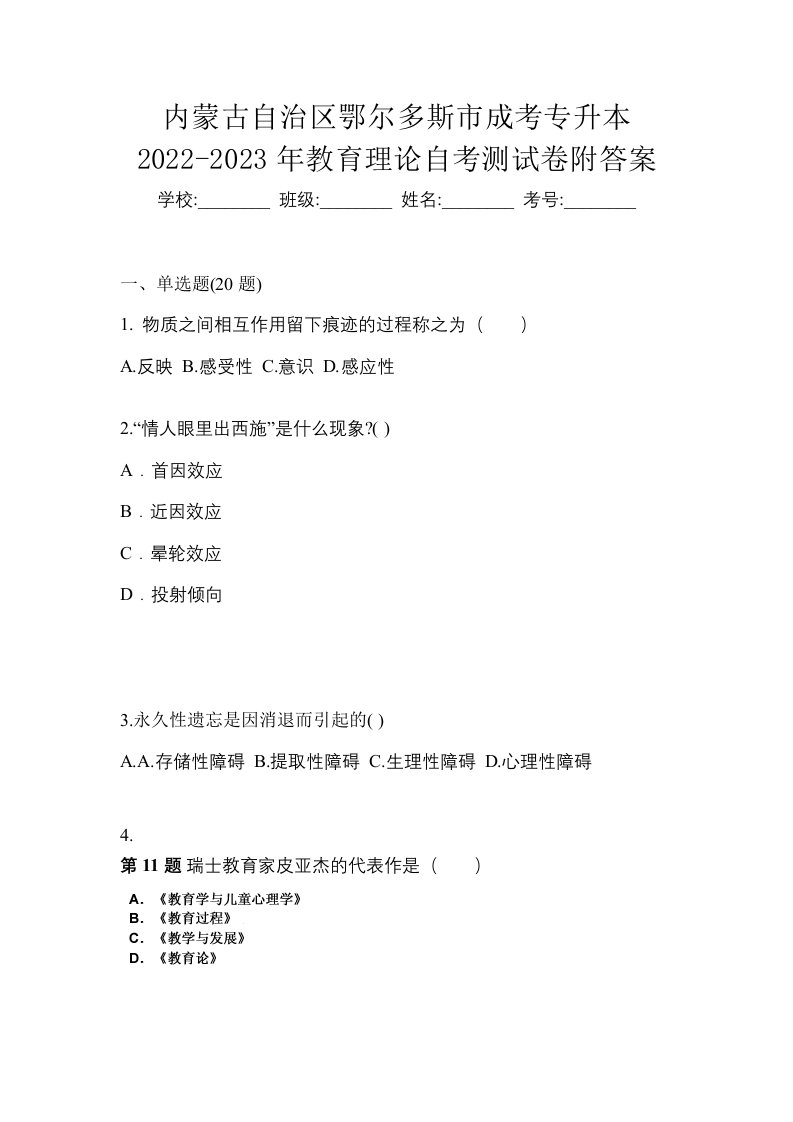 内蒙古自治区鄂尔多斯市成考专升本
2022-2023 年教育理论自考测试卷附答案

学校:________ 班级:________ 姓名:________ 考号:________

一、单选题(20 题)

1. 物质之间相互作用留下痕迹的过程称之为（　　）

A.反映 B.感受性 C.意识 D.感应性

2.“情人眼里出西施”是什么现象?( )

A．首因效应

B．近因效应

C．晕轮效应

D．投射倾向

3.永久性遗忘是因消退而引起的( )

A.A.存储性障碍 B.提取性障碍 C.生理性障碍 D.心理性障碍

4.
第 11 题 瑞士教育家皮亚杰的代表作是（　　）

A. 《教育学与儿童心理学》
B. 《教育过程》
C. 《教学与发展》
D. 《教育论》